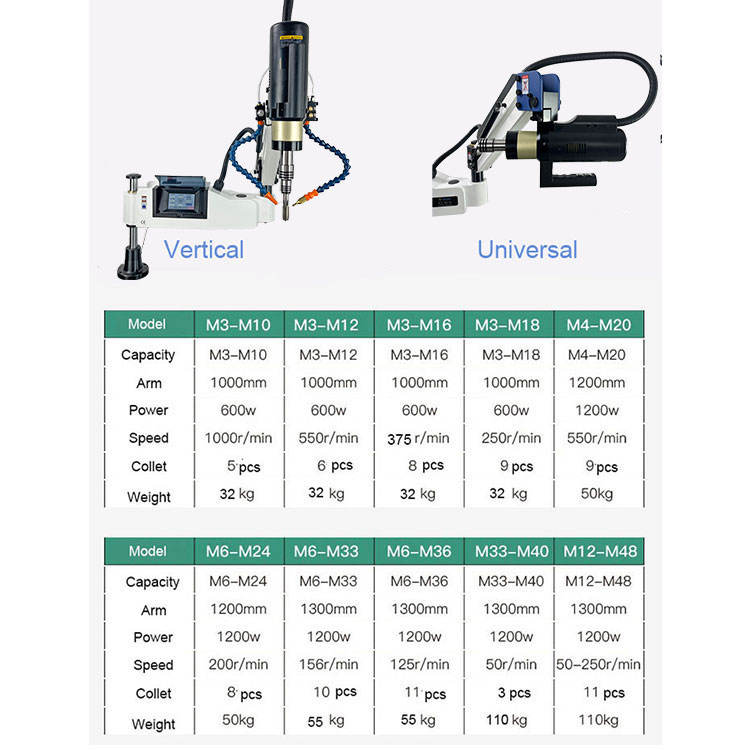 Vertical

Universal

| Model | M3–M10 | M3–M12 | M3–M16 | M3–M18 | M4–M20 |
|---|---|---|---|---|---|
| Capacity | M3–M10 | M3–M12 | M3–M16 | M3–M18 | M4–M20 |
| Arm | 1000mm | 1000mm | 1000mm | 1000mm | 1200mm |
| Power | 600w | 600w | 600w | 600w | 1200w |
| Speed | 1000r/min | 550r/min | 375 r/min | 250r/min | 550r/min |
| Collet | 5 pcs | 6 pcs | 8 pcs | 9 pcs | 9 pcs |
| Weight | 32 kg | 32 kg | 32 kg | 32 kg | 50kg |

| Model | M6–M24 | M6–M33 | M6–M36 | M33–M40 | M12–M48 |
|---|---|---|---|---|---|
| Capacity | M6–M24 | M6–M33 | M6–M36 | M33–M40 | M12–M48 |
| Arm | 1200mm | 1300mm | 1300mm | 1300mm | 1300mm |
| Power | 1200w | 1200w | 1200w | 1200w | 1200w |
| Speed | 200r/min | 156r/min | 125r/min | 50r/min | 50–250r/min |
| Collet | 8 pcs | 10 pcs | 11 pcs | 3 pcs | 11 pcs |
| Weight | 50kg | 55 kg | 55 kg | 110 kg | 110kg |